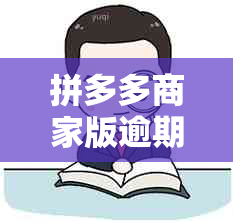 拼多多商家版逾期